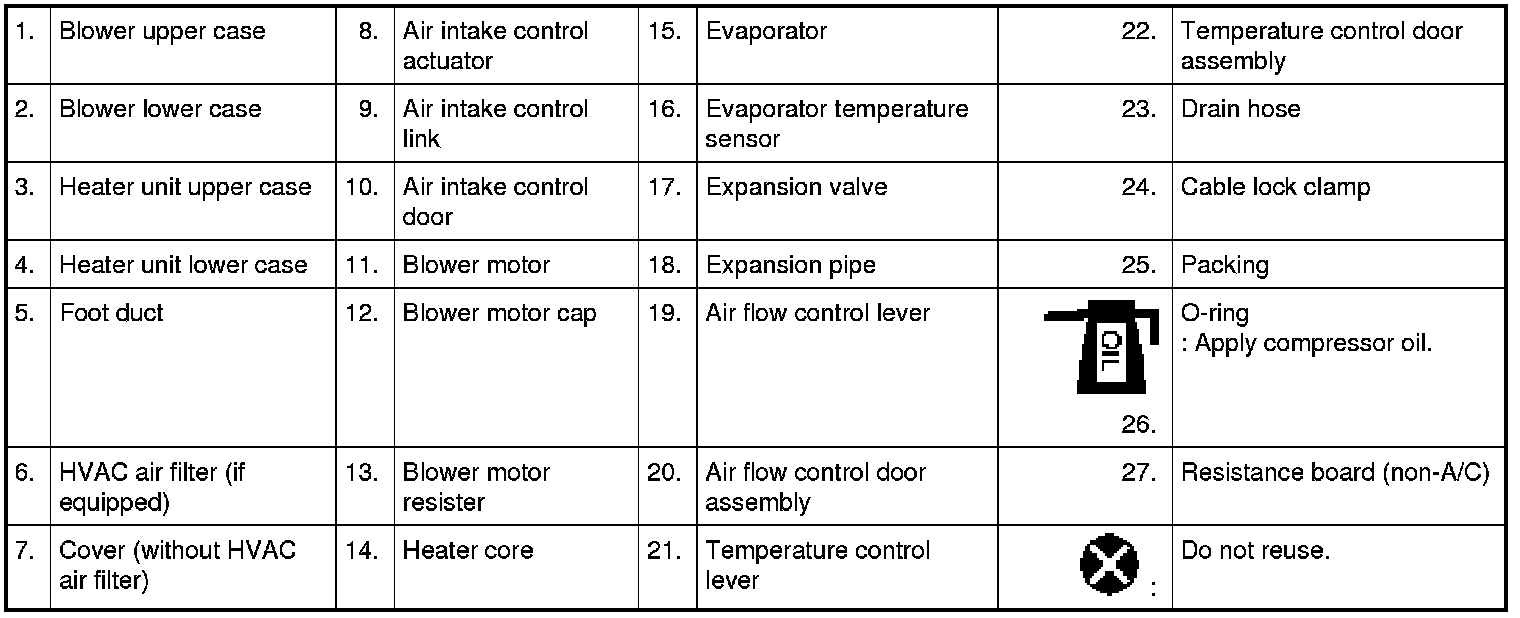 | 1. | Blower upper case | 8. | Air intake control actuator | 15. | Evaporator | 22. | Temperature control door assembly |
|---|---|---|---|---|---|---|---|
| 2. | Blower lower case | 9. | Air intake control link | 16. | Evaporator temperature sensor | 23. | Drain hose |
| 3. | Heater unit upper case | 10. | Air intake control door | 17. | Expansion valve | 24. | Cable lock clamp |
| 4. | Heater unit lower case | 11. | Blower motor | 18. | Expansion pipe | 25. | Packing |
| 5. | Foot duct | 12. | Blower motor cap | 19. | Air flow control lever | OIL 26. | O-ring : Apply compressor oil. |
| 6. | HVAC air filter (if equipped) | 13. | Blower motor resister | 20. | Air flow control door assembly | 27. | Resistance board (non-A/C) |
| 7. | Cover (without HVAC air filter) | 14. | Heater core | 21. | Temperature control lever | : | Do not reuse. |